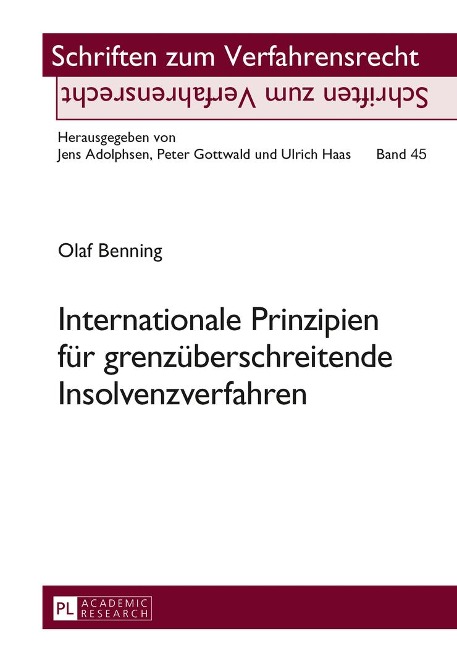 Schriften zum Verfahrensrecht

Schriften zum Verfahrensrecht

Herausgegeben von
Jens Adolphsen, Peter Gottwald und Ulrich Haas Band 45

Olaf Benning

Internationale Prinzipien für grenzüberschreitende Insolvenzverfahren

PL ACADEMIC RESEARCH